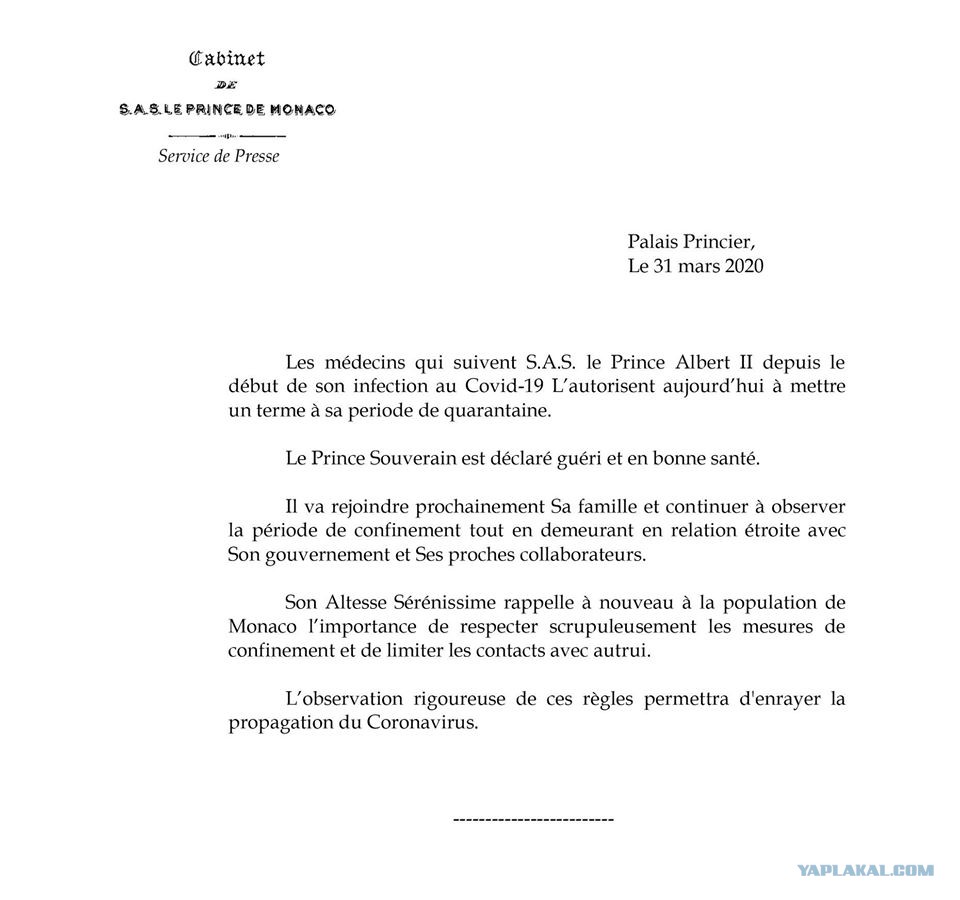 Cabinet
DE
S.A.S. LE PRINCE DE MONACO

Service de Presse

Palais Princier,
Le 31 mars 2020

Les médecins qui suivent S.A.S. le Prince Albert II depuis le début de son infection au Covid-19 L'autorisent aujourd'hui à mettre un terme à sa periode de quarantaine.

Le Prince Souverain est déclaré guéri et en bonne santé.

Il va rejoindre prochainement Sa famille et continuer à observer la période de confinement tout en demeurant en relation étroite avec Son gouvernement et Ses proches collaborateurs.

Son Altesse Sérénissime rappelle à nouveau à la population de Monaco l'importance de respecter scrupuleusement les mesures de confinement et de limiter les contacts avec autrui.

L'observation rigoureuse de ces règles permettra d'enrayer la propagation du Coronavirus.

-------------------------

YAPLAKAL.COM